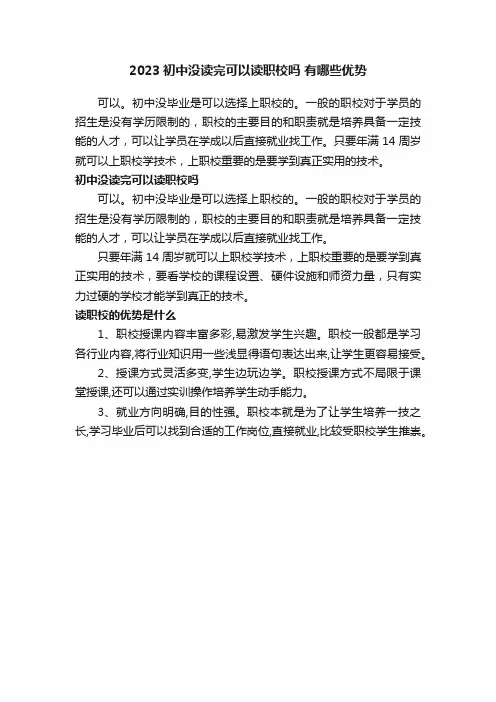 2023 初中没读完可以读职校吗 有哪些优势

可以。初中没毕业是可以选择上职校的。一般的职校对于学员的招生是没有学历限制的，职校的主要目的和职责就是培养具备一定技能的人才，可以让学员在学成以后直接就业找工作。只要年满 14 周岁就可以上职校学技术，上职校重要的是要学到真正实用的技术。

初中没读完可以读职校吗

可以。初中没毕业是可以选择上职校的。一般的职校对于学员的招生是没有学历限制的，职校的主要目的和职责就是培养具备一定技能的人才，可以让学员在学成以后直接就业找工作。

只要年满 14 周岁就可以上职校学技术，上职校重要的是要学到真正实用的技术，要看学校的课程设置、硬件设施和师资力量，只有实力过硬的学校才能学到真正的技术。

读职校的优势是什么

1、职校授课内容丰富多彩,易激发学生兴趣。职校一般都是学习各行业内容,将行业知识用一些浅显得语句表达出来,让学生更容易接受。

2、授课方式灵活多变,学生边玩边学。职校授课方式不局限于课堂授课,还可以通过实训操作培养学生动手能力。

3、就业方向明确,目的性强。职校本就是为了让学生培养一技之长,学习毕业后可以找到合适的工作岗位,直接就业,比较受职校学生推崇。